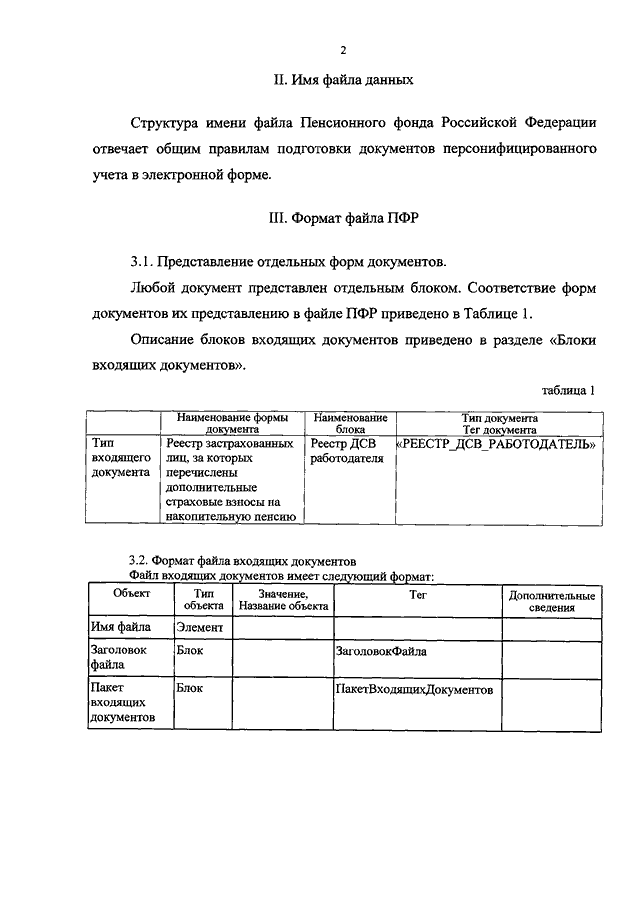 2

II. Имя файла данных

Структура имени файла Пенсионного фонда Российской Федерации отвечает общим правилам подготовки документов персонифицированного учета в электронной форме.

III. Формат файла ПФР

3.1. Представление отдельных форм документов.

Любой документ представлен отдельным блоком. Соответствие форм документов их представлению в файле ПФР приведено в Таблице 1.

Описание блоков входящих документов приведено в разделе «Блоки входящих документов».

таблица 1

| | Наименование формы документа | Наименование блока | Тип документа Тег документа |
|---|---|---|---|
| Тип входящего документа | Реестр застрахованных лиц, за которых перечислены дополнительные страховые взносы на накопительную пенсию | Реестр ДСВ работодателя | «РЕЕСТР_ДСВ_РАБОТОДАТЕЛЬ» |

3.2. Формат файла входящих документов
Файл входящих документов имеет следующий формат:

| Объект | Тип объекта | Значение, Название объекта | Тег | Дополнительные сведения |
|---|---|---|---|---|
| Имя файла | Элемент | | | |
| Заголовок файла | Блок | | ЗаголовокФайла | |
| Пакет входящих документов | Блок | | ПакетВходящихДокументов | |